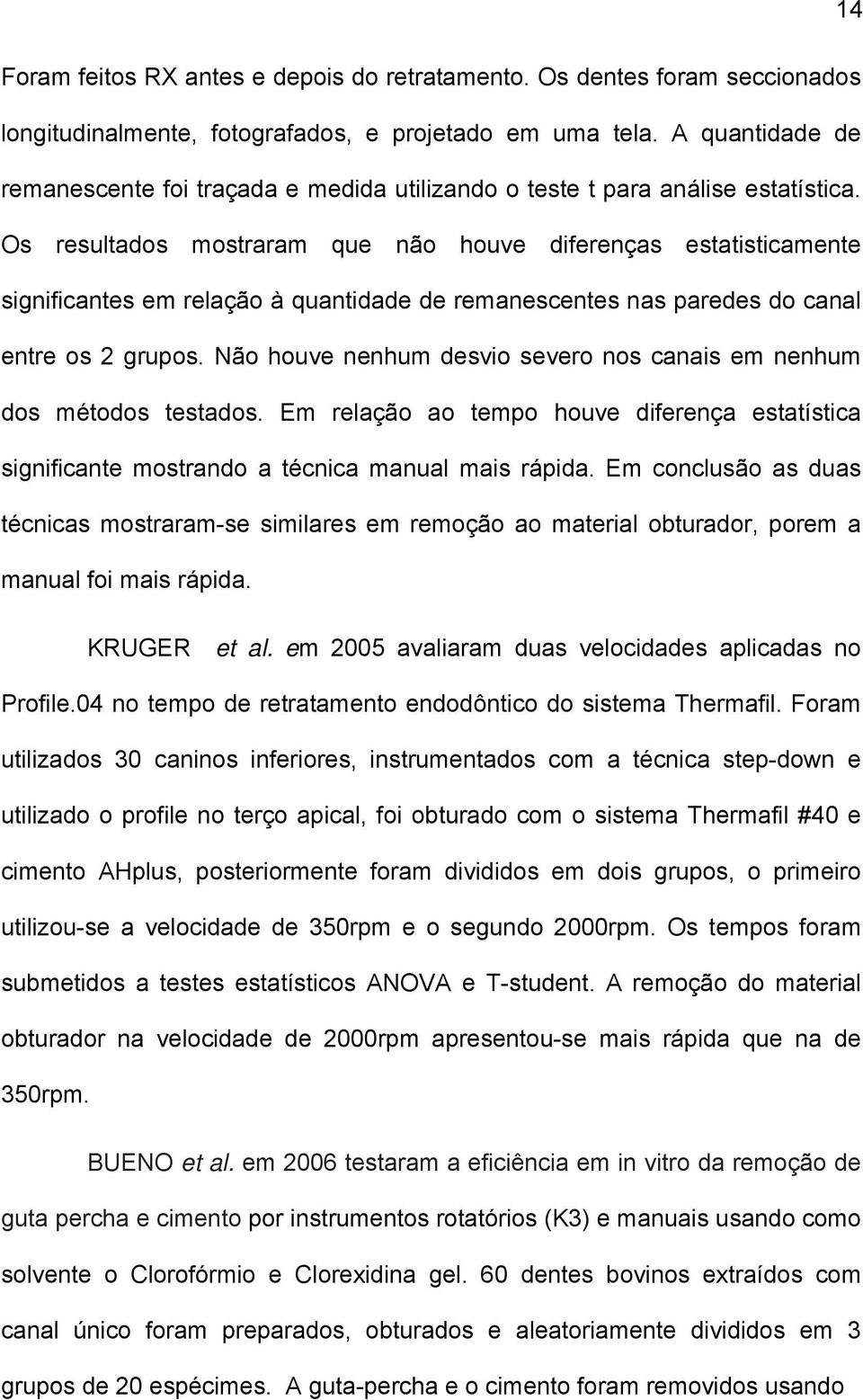 14

Foram feitos RX antes e depois do retratamento. Os dentes foram seccionados longitudinalmente, fotografados, e projetado em uma tela. A quantidade de remanescente foi traçada e medida utilizando o teste t para análise estatística. Os resultados mostraram que não houve diferenças estatisticamente significantes em relação à quantidade de remanescentes nas paredes do canal entre os 2 grupos. Não houve nenhum desvio severo nos canais em nenhum dos métodos testados. Em relação ao tempo houve diferença estatística significante mostrando a técnica manual mais rápida. Em conclusão as duas técnicas mostraram-se similares em remoção ao material obturador, porem a manual foi mais rápida.

KRUGER et al. em 2005 avaliaram duas velocidades aplicadas no Profile.04 no tempo de retratamento endodôntico do sistema Thermafil. Foram utilizados 30 caninos inferiores, instrumentados com a técnica step-down e utilizado o profile no terço apical, foi obturado com o sistema Thermafil #40 e cimento AHplus, posteriormente foram divididos em dois grupos, o primeiro utilizou-se a velocidade de 350rpm e o segundo 2000rpm. Os tempos foram submetidos a testes estatísticos ANOVA e T-student. A remoção do material obturador na velocidade de 2000rpm apresentou-se mais rápida que na de 350rpm.

BUENO et al. em 2006 testaram a eficiência em in vitro da remoção de guta percha e cimento por instrumentos rotatórios (K3) e manuais usando como solvente o Clorofórmio e Clorexidina gel. 60 dentes bovinos extraídos com canal único foram preparados, obturados e aleatoriamente divididos em 3 grupos de 20 espécimes. A guta-percha e o cimento foram removidos usando